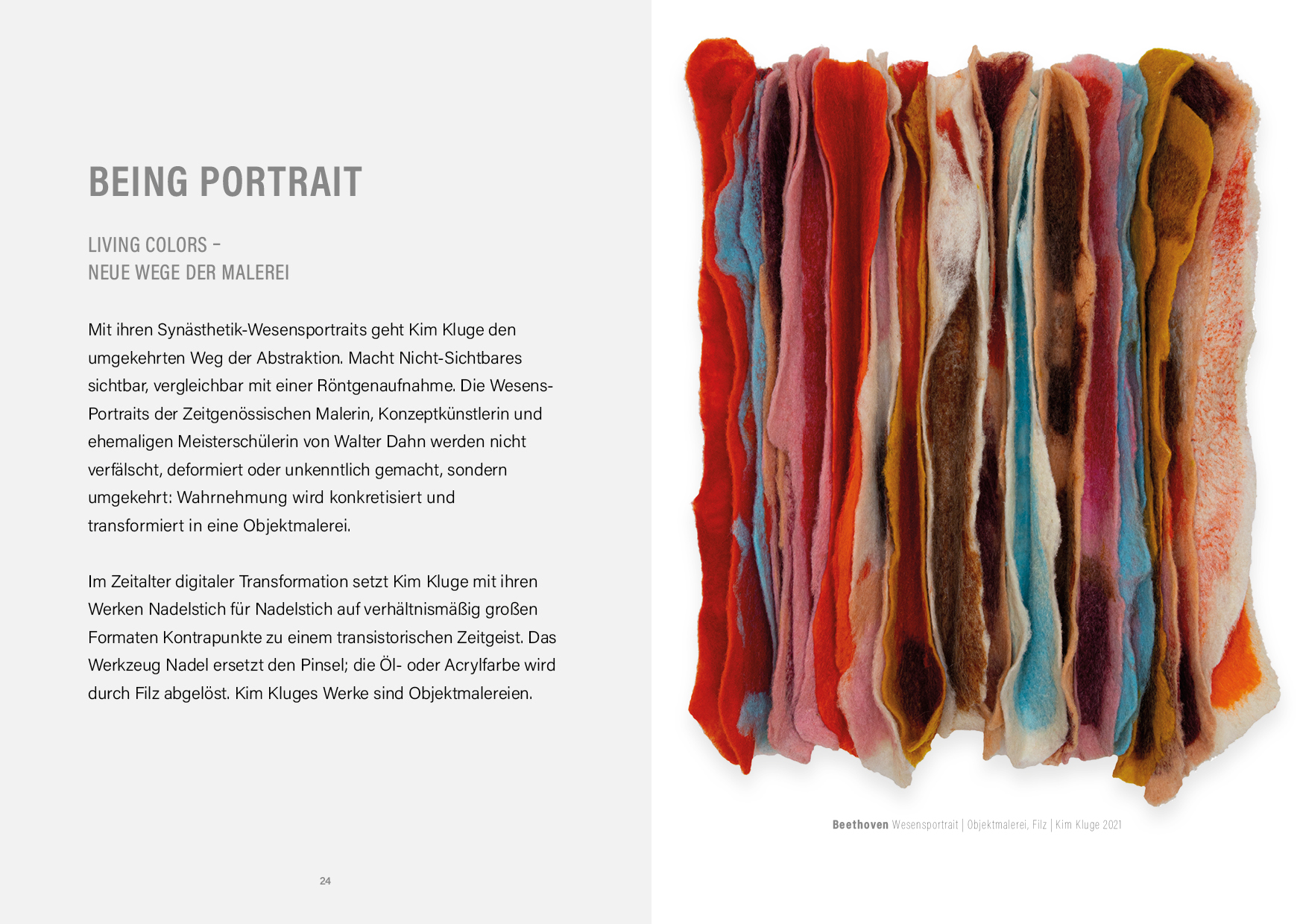 BEING PORTRAIT

LIVING COLORS –
NEUE WEGE DER MALEREI

Mit ihren Synästhetik-Wesensportraits geht Kim Kluge den umgekehrten Weg der Abstraktion. Macht Nicht-Sichtbares sichtbar, vergleichbar mit einer Röntgenaufnahme. Die Wesens-Portraits der Zeitgenössischen Malerin, Konzeptkünstlerin und ehemaligen Meisterschülerin von Walter Dahn werden nicht verfälscht, deformiert oder unkenntlich gemacht, sondern umgekehrt: Wahrnehmung wird konkretisiert und transformiert in eine Objektmalerei.

Im Zeitalter digitaler Transformation setzt Kim Kluge mit ihren Werken Nadelstich für Nadelstich auf verhältnismäßig großen Formaten Kontrapunkte zu einem transistorischen Zeitgeist. Das Werkzeug Nadel ersetzt den Pinsel; die Öl- oder Acrylfarbe wird durch Filz abgelöst. Kim Kluges Werke sind Objektmalereien.

24

Beethoven Wesensportrait | Objektmalerei, Filz | Kim Kluge 2021